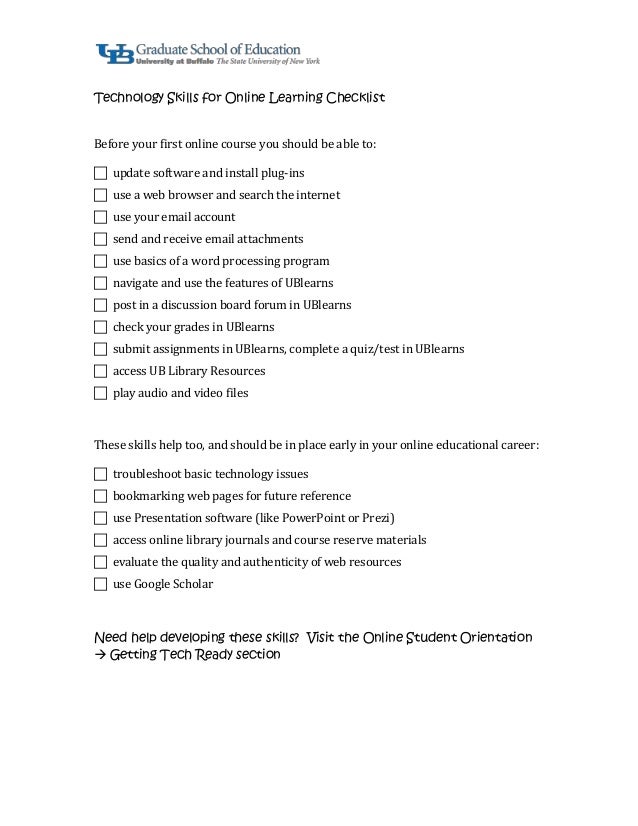 UB Graduate School of Education
University at Buffalo The State University of New York

Technology Skills for Online Learning Checklist

Before your first online course you should be able to:

☐ update software and install plug-ins
☐ use a web browser and search the internet
☐ use your email account
☐ send and receive email attachments
☐ use basics of a word processing program
☐ navigate and use the features of UBlearns
☐ post in a discussion board forum in UBlearns
☐ check your grades in UBlearns
☐ submit assignments in UBlearns, complete a quiz/test in UBlearns
☐ access UB Library Resources
☐ play audio and video files

These skills help too, and should be in place early in your online educational career:

☐ troubleshoot basic technology issues
☐ bookmarking web pages for future reference
☐ use Presentation software (like PowerPoint or Prezi)
☐ access online library journals and course reserve materials
☐ evaluate the quality and authenticity of web resources
☐ use Google Scholar

Need help developing these skills? Visit the Online Student Orientation → Getting Tech Ready section